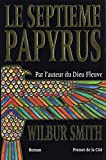 LE SEPTIEME PAPYRUS

Par l'auteur du Dieu Fleuve

WILBUR SMITH

Roman

Presses de la Cité